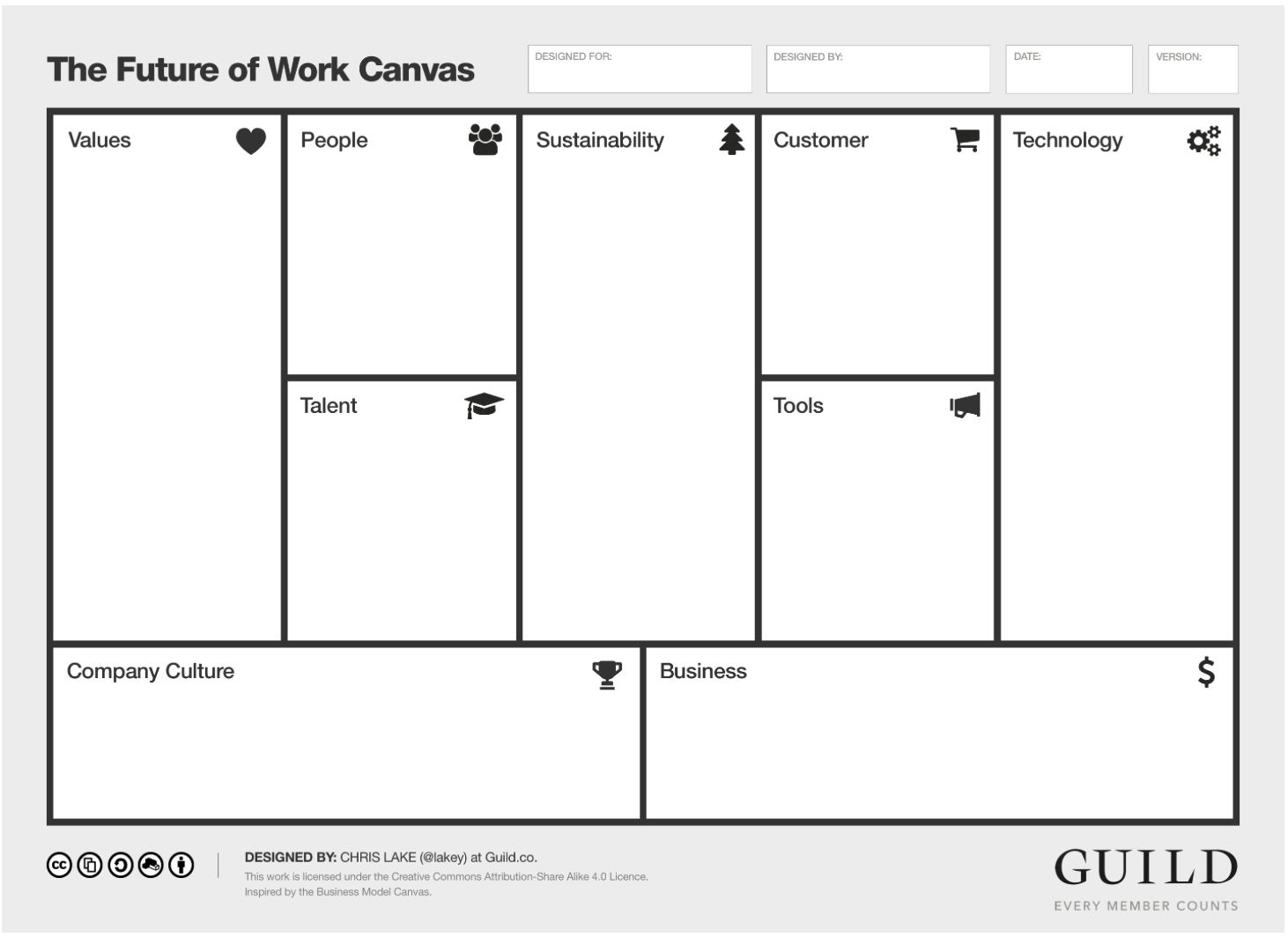 The Future of Work Canvas

DESIGNED FOR:

DESIGNED BY:

DATE:

VERSION:

Values

People

Talent

Sustainability

Customer

Tools

Technology

Company Culture

Business

$

DESIGNED BY: CHRIS LAKE (@lakey) at Guild.co.
This work is licensed under the Creative Commons Attribution-Share Alike 4.0 Licence.
Inspired by the Business Model Canvas.

GUILD
EVERY MEMBER COUNTS